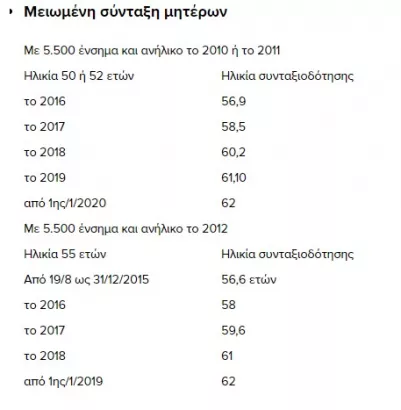 Μειωμένη σύνταξη μητέρων

Με 5.500 ένσημα και ανήλικο το 2010 ή το 2011

| Ηλικία 50 ή 52 ετών | Ηλικία συνταξιοδότησης |
|---|---|
| το 2016 | 56,9 |
| το 2017 | 58,5 |
| το 2018 | 60,2 |
| το 2019 | 61,10 |
| από 1ης/1/2020 | 62 |

Με 5.500 ένσημα και ανήλικο το 2012

| Ηλικία 55 ετών | Ηλικία συνταξιοδότησης |
|---|---|
| Από 19/8 ως 31/12/2015 | 56,6 ετών |
| το 2016 | 58 |
| το 2017 | 59,6 |
| το 2018 | 61 |
| από 1ης/1/2019 | 62 |